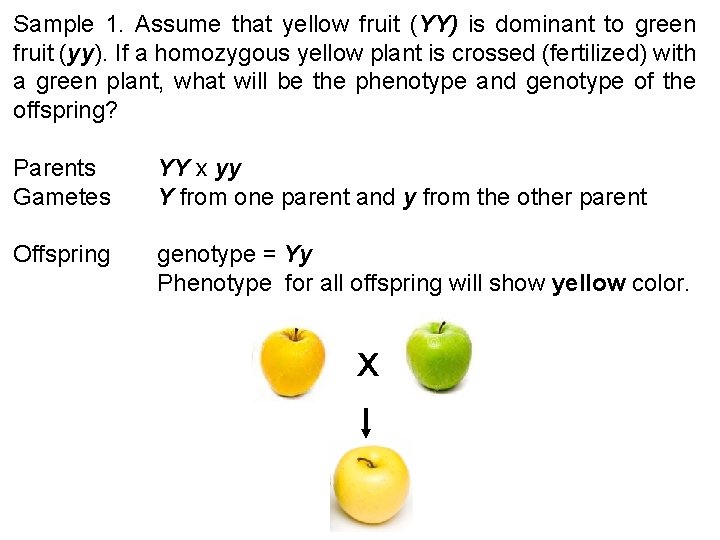 Sample 1. Assume that yellow fruit (YY) is dominant to green fruit (yy). If a homozygous yellow plant is crossed (fertilized) with a green plant, what will be the phenotype and genotype of the offspring?

Parents YY x yy
Gametes Y from one parent and y from the other parent

Offspring genotype = Yy
Phenotype for all offspring will show yellow color.

X